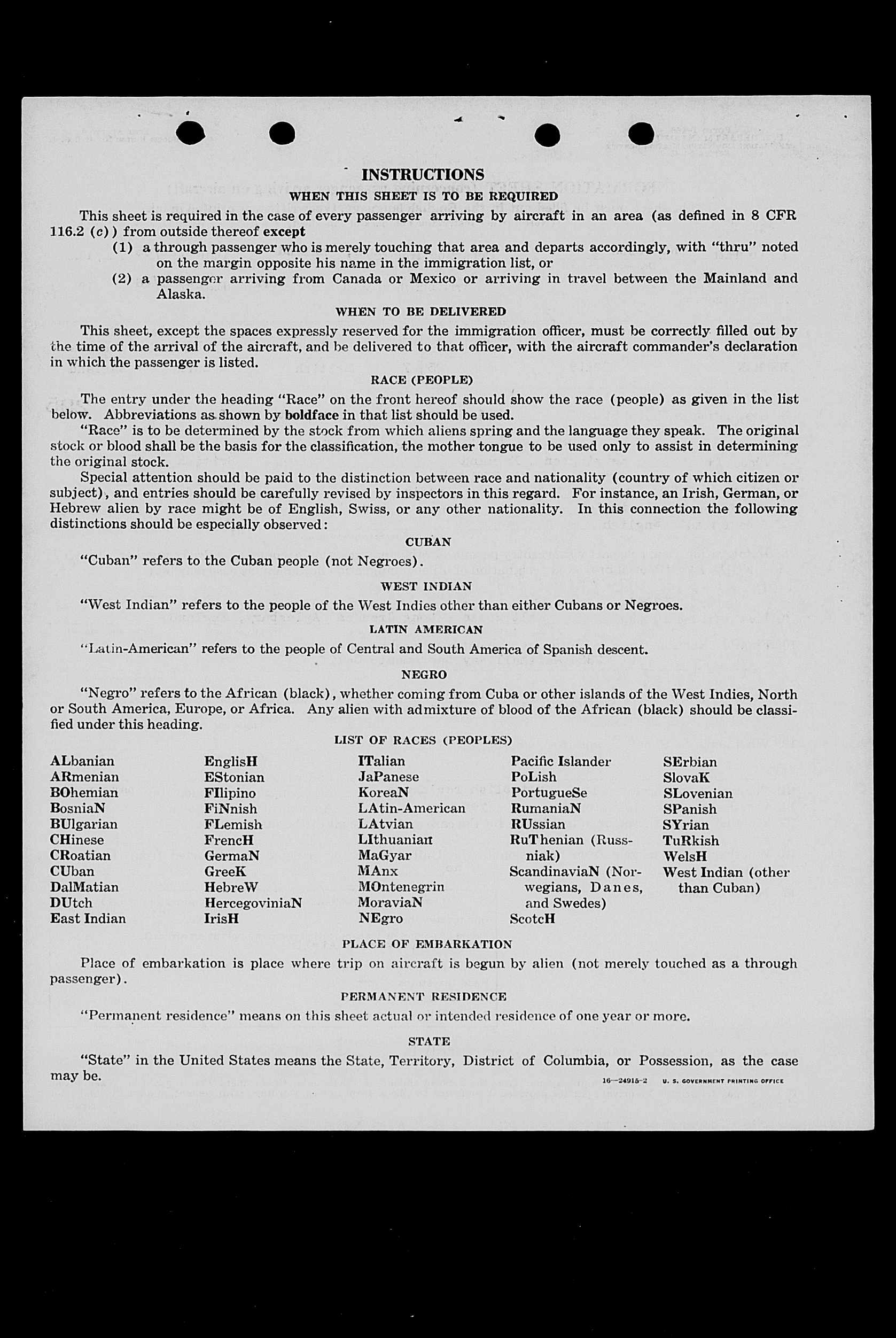 INSTRUCTIONS

WHEN THIS SHEET IS TO BE REQUIRED

This sheet is required in the case of every passenger arriving by aircraft in an area (as defined in 8 CFR 116.2 (c)) from outside thereof except

(1) a through passenger who is merely touching that area and departs accordingly, with "thru" noted on the margin opposite his name in the immigration list, or

(2) a passenger arriving from Canada or Mexico or arriving in travel between the Mainland and Alaska.

WHEN TO BE DELIVERED

This sheet, except the spaces expressly reserved for the immigration officer, must be correctly filled out by the time of the arrival of the aircraft, and be delivered to that officer, with the aircraft commander's declaration in which the passenger is listed.

RACE (PEOPLE)

The entry under the heading "Race" on the front hereof should show the race (people) as given in the list below. Abbreviations as shown by boldface in that list should be used.

"Race" is to be determined by the stock from which aliens spring and the language they speak. The original stock or blood shall be the basis for the classification, the mother tongue to be used only to assist in determining the original stock.

Special attention should be paid to the distinction between race and nationality (country of which citizen or subject), and entries should be carefully revised by inspectors in this regard. For instance, an Irish, German, or Hebrew alien by race might be of English, Swiss, or any other nationality. In this connection the following distinctions should be especially observed:

CUBAN

"Cuban" refers to the Cuban people (not Negroes).

WEST INDIAN

"West Indian" refers to the people of the West Indies other than either Cubans or Negroes.

LATIN AMERICAN

"Latin-American" refers to the people of Central and South America of Spanish descent.

NEGRO

"Negro" refers to the African (black), whether coming from Cuba or other islands of the West Indies, North or South America, Europe, or Africa. Any alien with admixture of blood of the African (black) should be classified under this heading.

LIST OF RACES (PEOPLES)

ALbanian
ARmenian
BOhemian
BosniaN
BUlgarian
CHinese
CRoatian
CUban
DalMatian
DUtch
East Indian

EnglisH
EStonian
FIlipino
FiNnish
FLemish
FrencH
GermaN
GreeK
HebreW
HercegoviniaN
IrisH

ITalian
JaPanese
KoreaN
LAtin-American
LAtvian
LIthuanian
MaGyar
MAnx
MOntenegrin
MoraviaN
NEgro

Pacific Islander
PoLish
PortugueSe
RumaniaN
RUssian
RuThenian (Russniak)
ScandinaviaN (Norwegians, Danes, and Swedes)
ScotcH

SErbian
SlovaK
SLovenian
SPanish
SYrian
TuRkish
WelsH
West Indian (other than Cuban)

PLACE OF EMBARKATION

Place of embarkation is place where trip on aircraft is begun by alien (not merely touched as a through passenger).

PERMANENT RESIDENCE

"Permanent residence" means on this sheet actual or intended residence of one year or more.

STATE

"State" in the United States means the State, Territory, District of Columbia, or Possession, as the case may be.

16—24915-2 U. S. GOVERNMENT PRINTING OFFICE